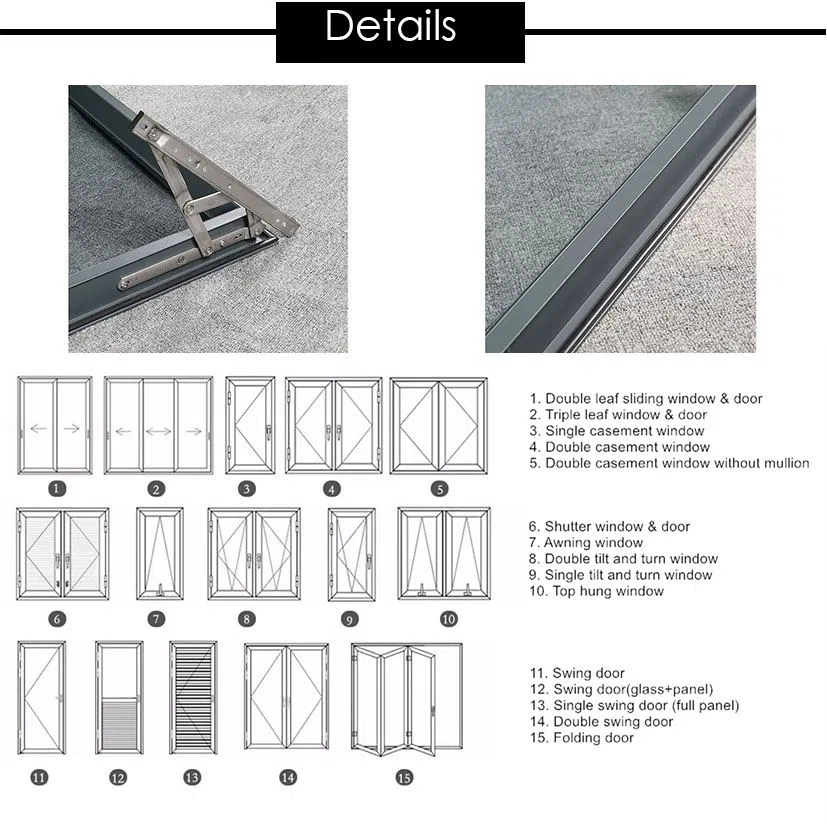 Details

1
2
3
4
5

1. Double leaf sliding window & door
2. Triple leaf window & door
3. Single casement window
4. Double casement window
5. Double casement window without mullion

6
7
8
9
10

6. Shutter window & door
7. Awning window
8. Double tilt and turn window
9. Single tilt and turn window
10. Top hung window

11
12
13
14
15

11. Swing door
12. Swing door(glass+panel)
13. Single swing door (full panel)
14. Double swing door
15. Folding door